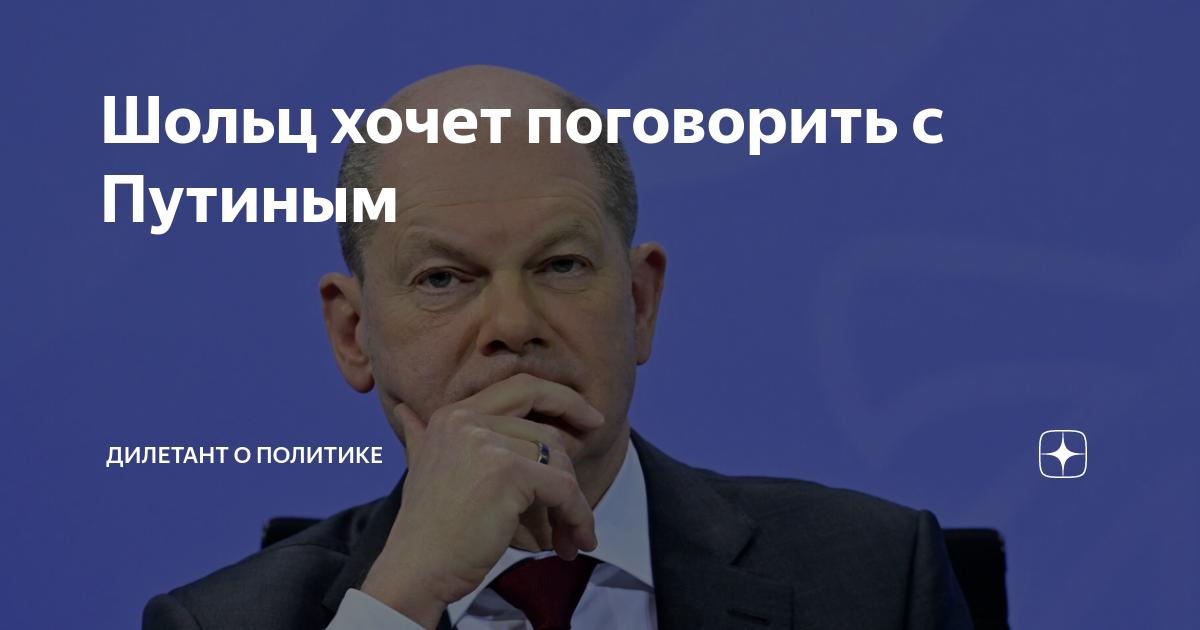 Шольц хочет поговорить с Путиным

ДИЛЕТАНТ О ПОЛИТИКЕ